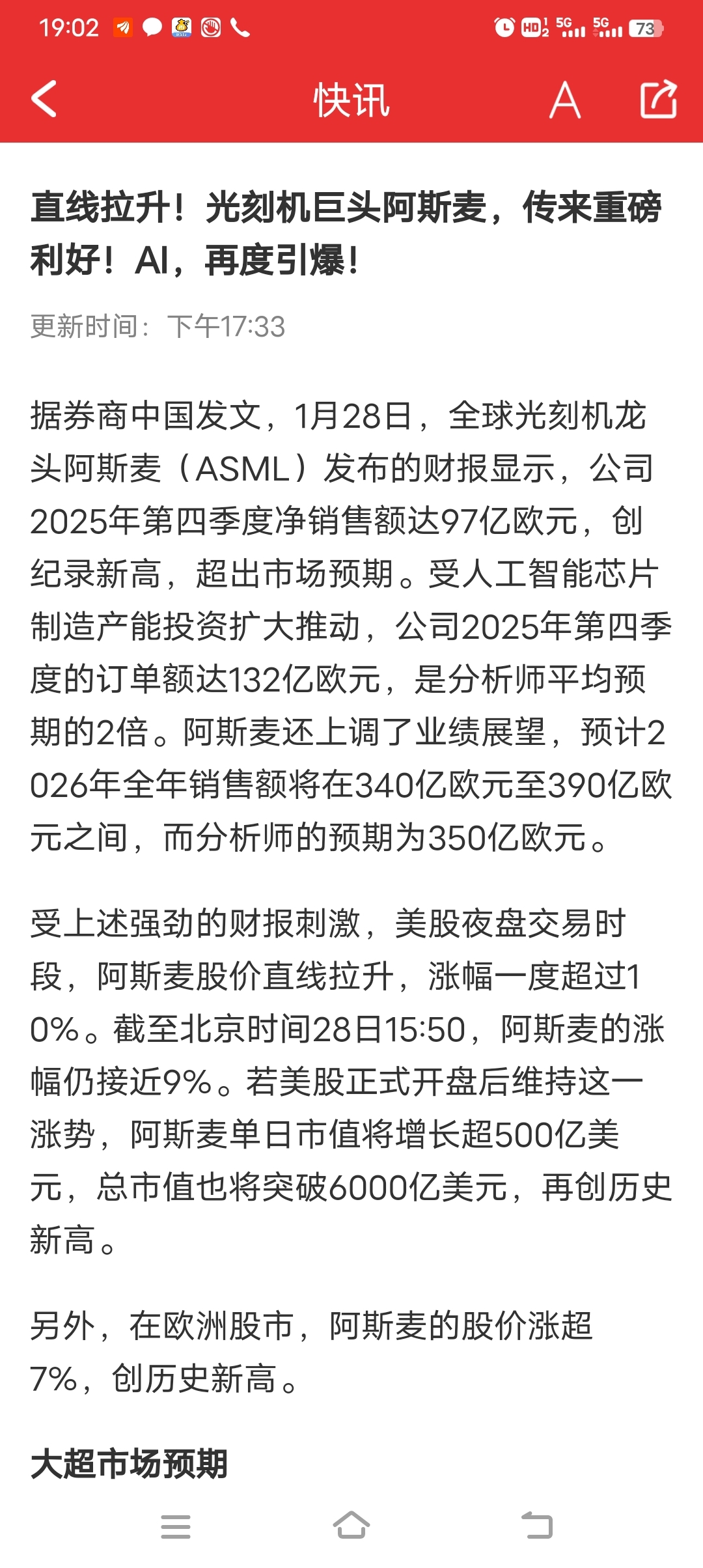 19:02 HD 5G 5G 73

快讯 A

直线拉升！光刻机巨头阿斯麦，传来重磅利好！AI，再度引爆！

更新时间：下午17:33

据券商中国发文，1月28日，全球光刻机龙头阿斯麦（ASML）发布的财报显示，公司2025年第四季度净销售额达97亿欧元，创纪录新高，超出市场预期。受人工智能芯片制造产能投资扩大推动，公司2025年第四季度的订单额达132亿欧元，是分析师平均预期的2倍。阿斯麦还上调了业绩展望，预计2026年全年销售额将在340亿欧元至390亿欧元之间，而分析师的预期为350亿欧元。

受上述强劲的财报刺激，美股夜盘交易时段，阿斯麦股价直线拉升，涨幅一度超过10%。截至北京时间28日15:50，阿斯麦的涨幅仍接近9%。若美股正式开盘后维持这一涨势，阿斯麦单日市值将增长超500亿美元，总市值也将突破6000亿美元，再创历史新高。

另外，在欧洲股市，阿斯麦的股价涨超7%，创历史新高。

大超市场预期